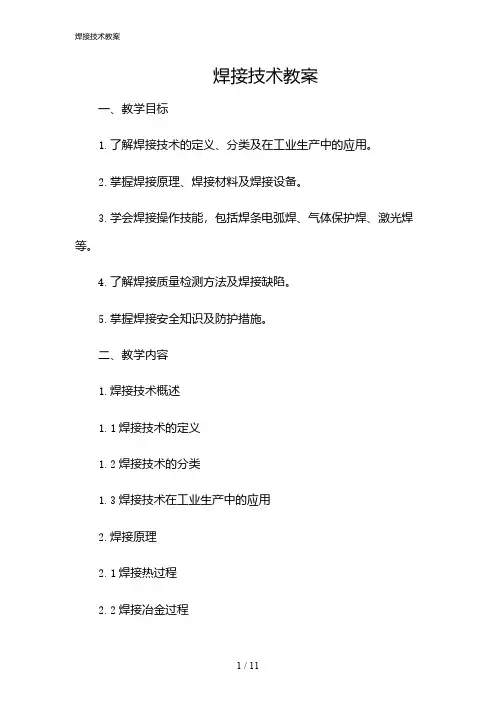 焊接技术教案

焊接技术教案

一、教学目标

1. 了解焊接技术的定义、分类及在工业生产中的应用。

2. 掌握焊接原理、焊接材料及焊接设备。

3. 学会焊接操作技能，包括焊条电弧焊、气体保护焊、激光焊等。

4. 了解焊接质量检测方法及焊接缺陷。

5. 掌握焊接安全知识及防护措施。

二、教学内容

1. 焊接技术概述

1. 1 焊接技术的定义

1. 2 焊接技术的分类

1. 3 焊接技术在工业生产中的应用

2. 焊接原理

2. 1 焊接热过程

2. 2 焊接冶金过程

1 / 11